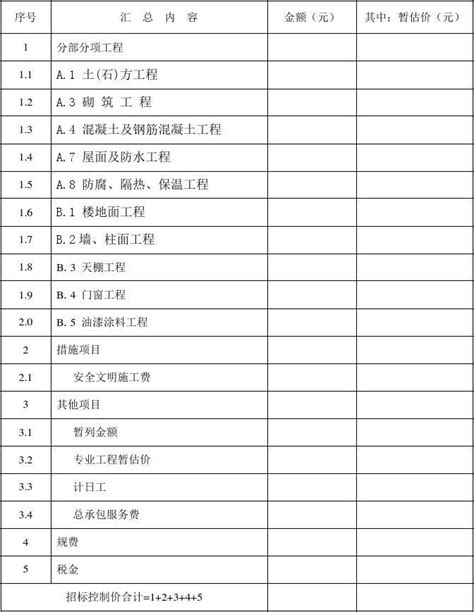 | 序号 | 汇 总 内 容 | 金额（元） | 其中：暂估价（元） |
|---|---|---|---|
| 1 | 分部分项工程 | | |
| 1.1 | A.1 土(石)方工程 | | |
| 1.2 | A.3 砌 筑 工 程 | | |
| 1.3 | A.4 混凝土及钢筋混凝土工程 | | |
| 1.4 | A.7 屋面及防水工程 | | |
| 1.5 | A.8 防腐、隔热、保温工程 | | |
| 1.6 | B.1 楼地面工程 | | |
| 1.7 | B.2 墙、柱面工程 | | |
| 1.8 | B.3 天棚工程 | | |
| 1.9 | B.4 门窗工程 | | |
| 2.0 | B.5 油漆涂料工程 | | |
| 2 | 措施项目 | | |
| 2.1 | 安全文明施工费 | | |
| 3 | 其他项目 | | |
| 3.1 | 暂列金额 | | |
| 3.2 | 专业工程暂估价 | | |
| 3.3 | 计日工 | | |
| 3.4 | 总承包服务费 | | |
| 4 | 规费 | | |
| 5 | 税金 | | |
| 招标控制价合计=1+2+3+4+5 | | | |